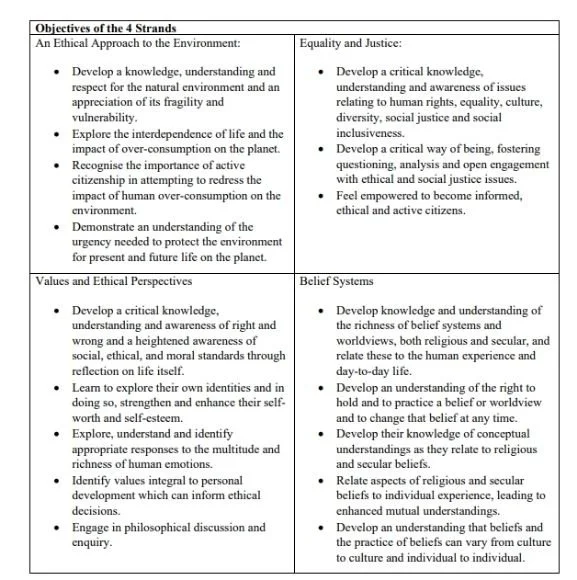 | Objectives of the 4 Strands | |
|---|---|
| An Ethical Approach to the Environment:<br><br>• Develop a knowledge, understanding and respect for the natural environment and an appreciation of its fragility and vulnerability.<br>• Explore the interdependence of life and the impact of over-consumption on the planet.<br>• Recognise the importance of active citizenship in attempting to redress the impact of human over-consumption on the environment.<br>• Demonstrate an understanding of the urgency needed to protect the environment for present and future life on the planet. | Equality and Justice:<br><br>• Develop a critical knowledge, understanding and awareness of issues relating to human rights, equality, culture, diversity, social justice and social inclusiveness.<br>• Develop a critical way of being, fostering questioning, analysis and open engagement with ethical and social justice issues.<br>• Feel empowered to become informed, ethical and active citizens. |
| Values and Ethical Perspectives<br><br>• Develop a critical knowledge, understanding and awareness of right and wrong and a heightened awareness of social, ethical, and moral standards through reflection on life itself.<br>• Learn to explore their own identities and in doing so, strengthen and enhance their self-worth and self-esteem.<br>• Explore, understand and identify appropriate responses to the multitude and richness of human emotions.<br>• Identify values integral to personal development which can inform ethical decisions.<br>• Engage in philosophical discussion and enquiry. | Belief Systems<br><br>• Develop knowledge and understanding of the richness of belief systems and worldviews, both religious and secular, and relate these to the human experience and day-to-day life.<br>• Develop an understanding of the right to hold and to practice a belief or worldview and to change that belief at any time.<br>• Develop their knowledge of conceptual understandings as they relate to religious and secular beliefs.<br>• Relate aspects of religious and secular beliefs to individual experience, leading to enhanced mutual understandings.<br>• Develop an understanding that beliefs and the practice of beliefs can vary from culture to culture and individual to individual. |